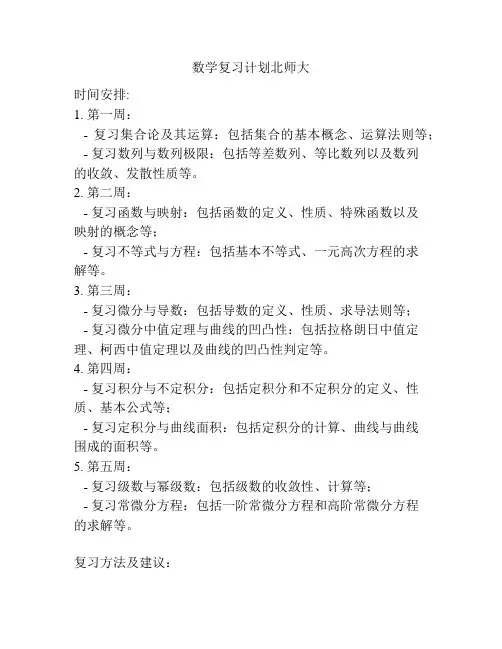 数学复习计划北师大

时间安排:
1. 第一周:
- 复习集合论及其运算：包括集合的基本概念、运算法则等;
- 复习数列与数列极限：包括等差数列、等比数列以及数列的收敛、发散性质等。
2. 第二周:
- 复习函数与映射：包括函数的定义、性质、特殊函数以及映射的概念等;
- 复习不等式与方程：包括基本不等式、一元高次方程的求解等。
3. 第三周:
- 复习微分与导数：包括导数的定义、性质、求导法则等;
- 复习微分中值定理与曲线的凹凸性：包括拉格朗日中值定理、柯西中值定理以及曲线的凹凸性判定等。
4. 第四周:
- 复习积分与不定积分：包括定积分和不定积分的定义、性质、基本公式等;
- 复习定积分与曲线面积：包括定积分的计算、曲线与曲线围成的面积等。
5. 第五周:
- 复习级数与幂级数：包括级数的收敛性、计算等;
- 复习常微分方程：包括一阶常微分方程和高阶常微分方程的求解等。

复习方法及建议: